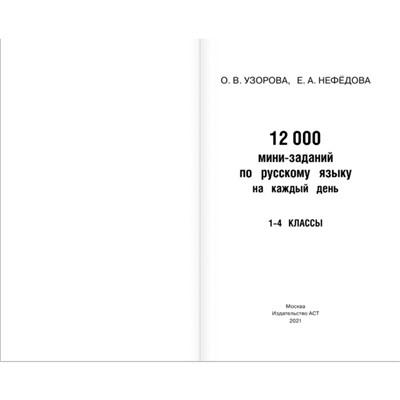 О. В. УЗОРОВА, Е. А. НЕФЁДОВА

12 000
мини-заданий
по русскому языку
на каждый день

1-4 КЛАССЫ

Москва
Издательство АСТ
2021